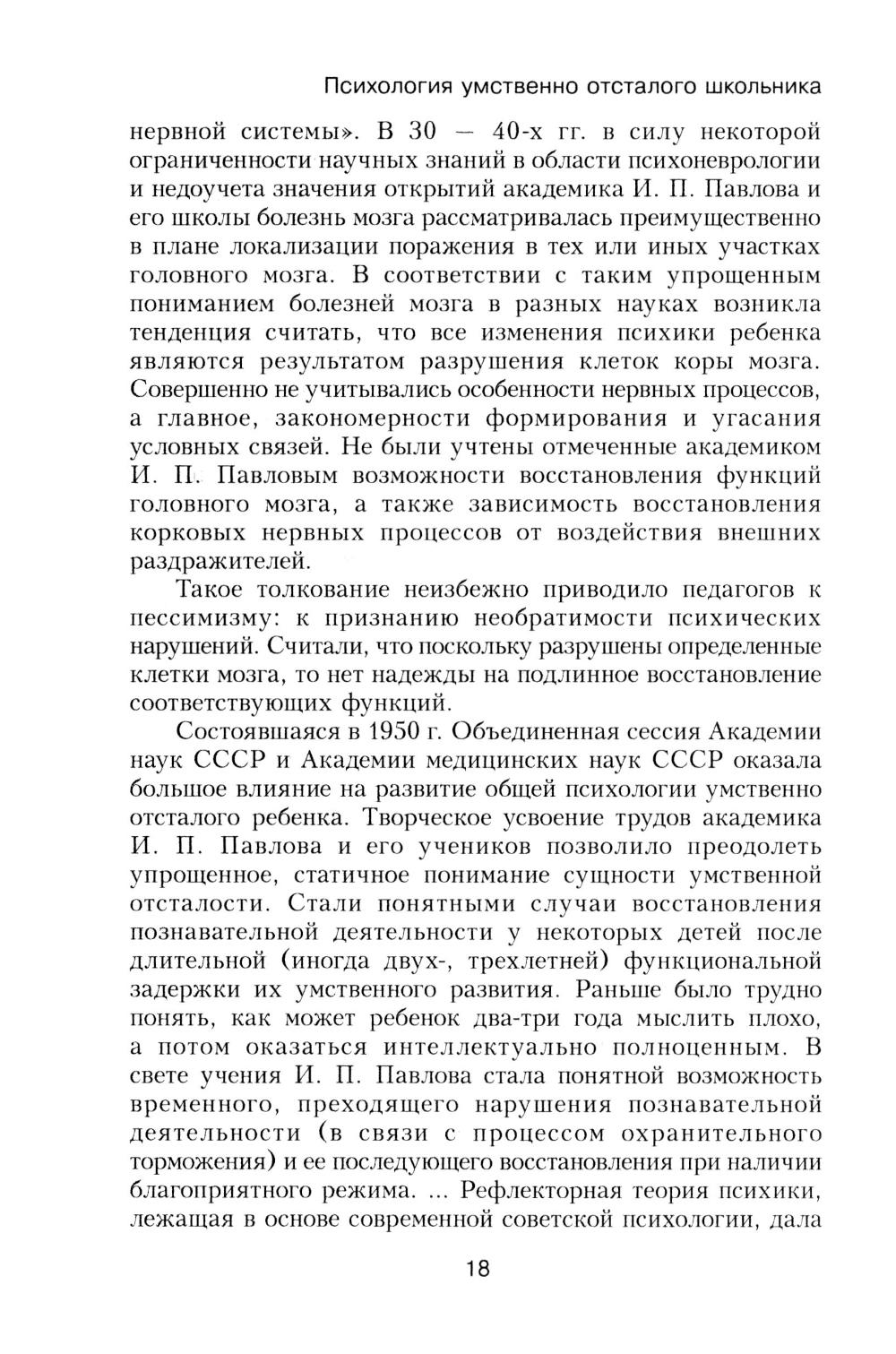 Психология умственно отсталого школьника

нервной системы». В 30 — 40-х гг. в силу некоторой ограниченности научных знаний в области психоневрологии и недоучета значения открытий академика И. П. Павлова и его школы болезнь мозга рассматривалась преимущественно в плане локализации поражения в тех или иных участках головного мозга. В соответствии с таким упрощенным пониманием болезней мозга в разных науках возникла тенденция считать, что все изменения психики ребенка являются результатом разрушения клеток коры мозга. Совершенно не учитывались особенности нервных процессов, а главное, закономерности формирования и угасания условных связей. Не были учтены отмеченные академиком И. П. Павловым возможности восстановления функций головного мозга, а также зависимость восстановления корковых нервных процессов от воздействия внешних раздражителей.

Такое толкование неизбежно приводило педагогов к пессимизму: к признанию необратимости психических нарушений. Считали, что поскольку разрушены определенные клетки мозга, то нет надежды на подлинное восстановление соответствующих функций.

Состоявшаяся в 1950 г. Объединенная сессия Академии наук СССР и Академии медицинских наук СССР оказала большое влияние на развитие общей психологии умственно отсталого ребенка. Творческое усвоение трудов академика И. П. Павлова и его учеников позволило преодолеть упрощенное, статичное понимание сущности умственной отсталости. Стали понятными случаи восстановления познавательной деятельности у некоторых детей после длительной (иногда двух-, трехлетней) функциональной задержки их умственного развития. Раньше было трудно понять, как может ребенок два-три года мыслить плохо, а потом оказаться интеллектуально полноценным. В свете учения И. П. Павлова стала понятной возможность временного, преходящего нарушения познавательной деятельности (в связи с процессом охранительного торможения) и ее последующего восстановления при наличии благоприятного режима. ... Рефлекторная теория психики, лежащая в основе современной советской психологии, дала

18